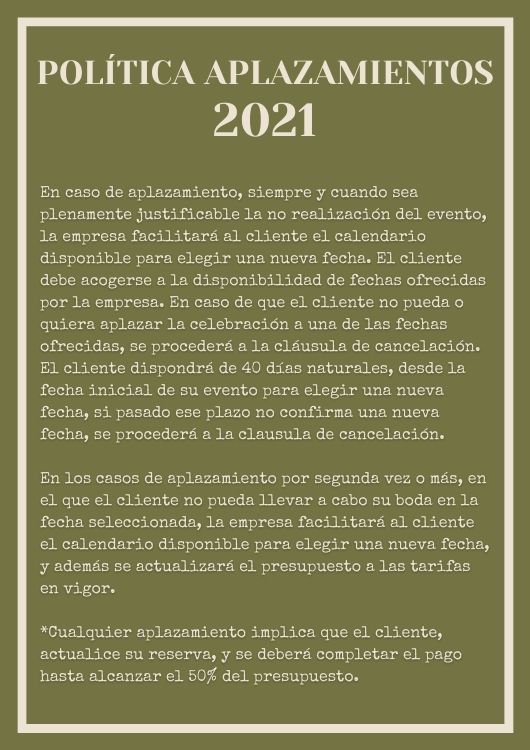 POLÍTICA APLAZAMIENTOS
2021

En caso de aplazamiento, siempre y cuando sea plenamente justificable la no realización del evento, la empresa facilitará al cliente el calendario disponible para elegir una nueva fecha. El cliente debe acogerse a la disponibilidad de fechas ofrecidas por la empresa. En caso de que el cliente no pueda o quiera aplazar la celebración a una de las fechas ofrecidas, se procederá a la cláusula de cancelación. El cliente dispondrá de 40 días naturales, desde la fecha inicial de su evento para elegir una nueva fecha, si pasado ese plazo no confirma una nueva fecha, se procederá a la clausula de cancelación.

En los casos de aplazamiento por segunda vez o más, en el que el cliente no pueda llevar a cabo su boda en la fecha seleccionada, la empresa facilitará al cliente el calendario disponible para elegir una nueva fecha, y además se actualizará el presupuesto a las tarifas en vigor.

*Cualquier aplazamiento implica que el cliente, actualice su reserva, y se deberá completar el pago hasta alcanzar el 50% del presupuesto.